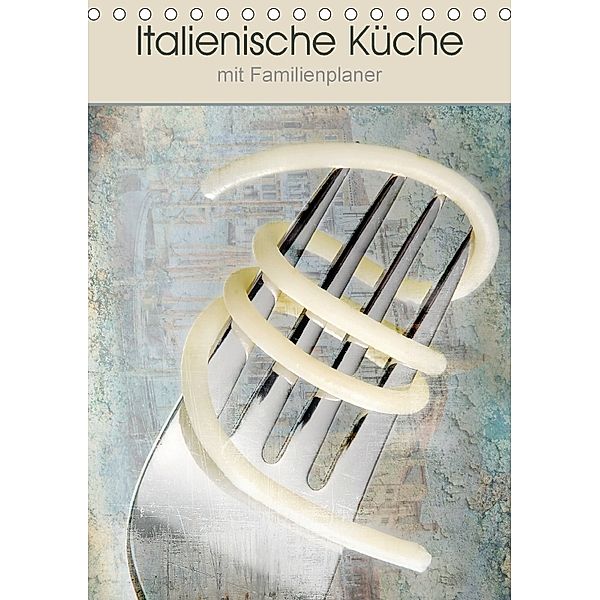 Italienische Küche
mit Familienplaner